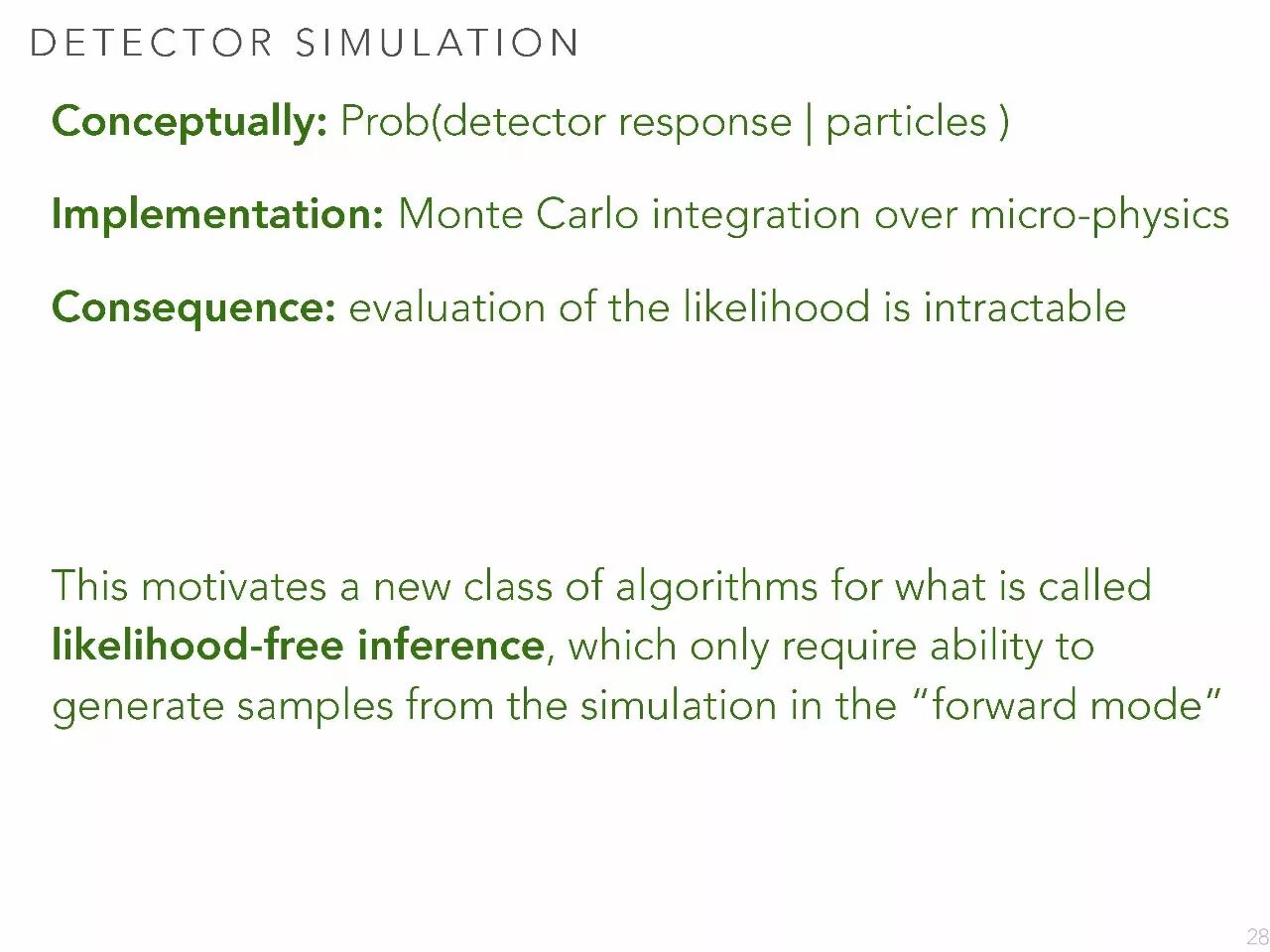 DETECTOR SIMULATION

Conceptually: Prob(detector response | particles )

Implementation: Monte Carlo integration over micro-physics

Consequence: evaluation of the likelihood is intractable

This motivates a new class of algorithms for what is called likelihood-free inference, which only require ability to generate samples from the simulation in the "forward mode"

28